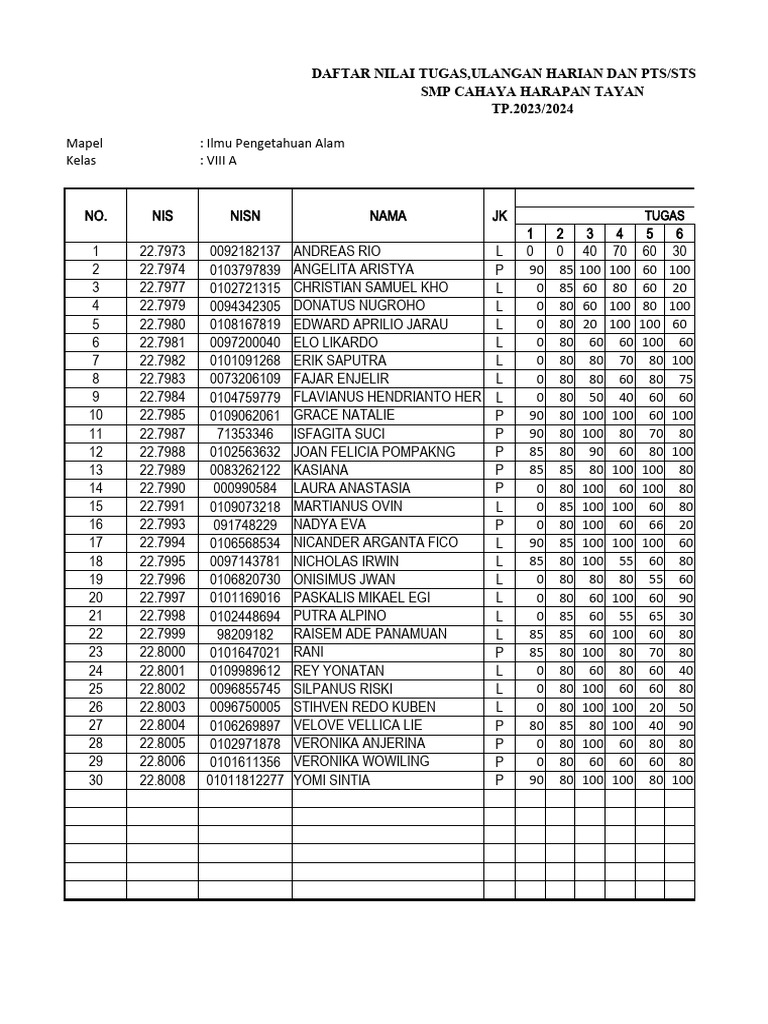 DAFTAR NILAI TUGAS,ULANGAN HARIAN DAN PTS/STS
SMP CAHAYA HARAPAN TAYAN
TP.2023/2024

Mapel : Ilmu Pengetahuan Alam
Kelas : VIII A

| NO. | NIS | NISN | NAMA | JK | TUGAS 1 | 2 | 3 | 4 | 5 | 6 |
|---|---|---|---|---|---|---|---|---|---|---|
| 1 | 22.7973 | 0092182137 | ANDREAS RIO | L | 0 | 0 | 40 | 70 | 60 | 30 |
| 2 | 22.7974 | 0103797839 | ANGELITA ARISTYA | P | 90 | 85 | 100 | 100 | 60 | 100 |
| 3 | 22.7977 | 0102721315 | CHRISTIAN SAMUEL KHO | L | 0 | 85 | 60 | 80 | 60 | 20 |
| 4 | 22.7979 | 0094342305 | DONATUS NUGROHO | L | 0 | 80 | 60 | 100 | 80 | 100 |
| 5 | 22.7980 | 0108167819 | EDWARD APRILIO JARAU | L | 0 | 80 | 20 | 100 | 100 | 60 |
| 6 | 22.7981 | 0097200040 | ELO LIKARDO | L | 0 | 80 | 60 | 60 | 100 | 60 |
| 7 | 22.7982 | 0101091268 | ERIK SAPUTRA | L | 0 | 80 | 80 | 70 | 80 | 100 |
| 8 | 22.7983 | 0073206109 | FAJAR ENJELIR | L | 0 | 80 | 80 | 60 | 80 | 75 |
| 9 | 22.7984 | 0104759779 | FLAVIANUS HENDRIANTO HER | L | 0 | 80 | 50 | 40 | 60 | 60 |
| 10 | 22.7985 | 0109062061 | GRACE NATALIE | P | 90 | 80 | 100 | 100 | 60 | 100 |
| 11 | 22.7987 | 71353346 | ISFAGITA SUCI | P | 90 | 80 | 100 | 80 | 70 | 80 |
| 12 | 22.7988 | 0102563632 | JOAN FELICIA POMPAKNG | P | 85 | 80 | 90 | 60 | 80 | 100 |
| 13 | 22.7989 | 0083262122 | KASIANA | P | 85 | 85 | 80 | 100 | 100 | 80 |
| 14 | 22.7990 | 000990584 | LAURA ANASTASIA | P | 0 | 80 | 100 | 60 | 100 | 80 |
| 15 | 22.7991 | 0109073218 | MARTIANUS OVIN | L | 0 | 85 | 100 | 100 | 60 | 80 |
| 16 | 22.7993 | 091748229 | NADYA EVA | P | 0 | 80 | 100 | 60 | 66 | 20 |
| 17 | 22.7994 | 0106568534 | NICANDER ARGANTA FICO | L | 90 | 85 | 100 | 100 | 100 | 60 |
| 18 | 22.7995 | 0097143781 | NICHOLAS IRWIN | L | 85 | 80 | 100 | 55 | 60 | 80 |
| 19 | 22.7996 | 0106820730 | ONISIMUS JWAN | L | 0 | 80 | 80 | 80 | 55 | 60 |
| 20 | 22.7997 | 0101169016 | PASKALIS MIKAEL EGI | L | 0 | 80 | 60 | 100 | 60 | 90 |
| 21 | 22.7998 | 0102448694 | PUTRA ALPINO | L | 0 | 85 | 60 | 55 | 65 | 30 |
| 22 | 22.7999 | 98209182 | RAISEM ADE PANAMUAN | L | 85 | 85 | 60 | 100 | 60 | 80 |
| 23 | 22.8000 | 0101647021 | RANI | P | 85 | 80 | 100 | 80 | 70 | 80 |
| 24 | 22.8001 | 0109989612 | REY YONATAN | L | 0 | 80 | 60 | 80 | 60 | 40 |
| 25 | 22.8002 | 0096855745 | SILPANUS RISKI | L | 0 | 80 | 100 | 60 | 60 | 80 |
| 26 | 22.8003 | 0096750005 | STIHVEN REDO KUBEN | L | 0 | 80 | 100 | 100 | 20 | 50 |
| 27 | 22.8004 | 0106269897 | VELOVE VELLICA LIE | P | 80 | 85 | 80 | 100 | 40 | 90 |
| 28 | 22.8005 | 0102971878 | VERONIKA ANJERINA | P | 0 | 80 | 100 | 60 | 80 | 80 |
| 29 | 22.8006 | 0101611356 | VERONIKA WOWILING | P | 0 | 80 | 100 | 60 | 60 | 80 |
| 30 | 22.8008 | 01011812277 | YOMI SINTIA | P | 90 | 80 | 100 | 100 | 80 | 100 |